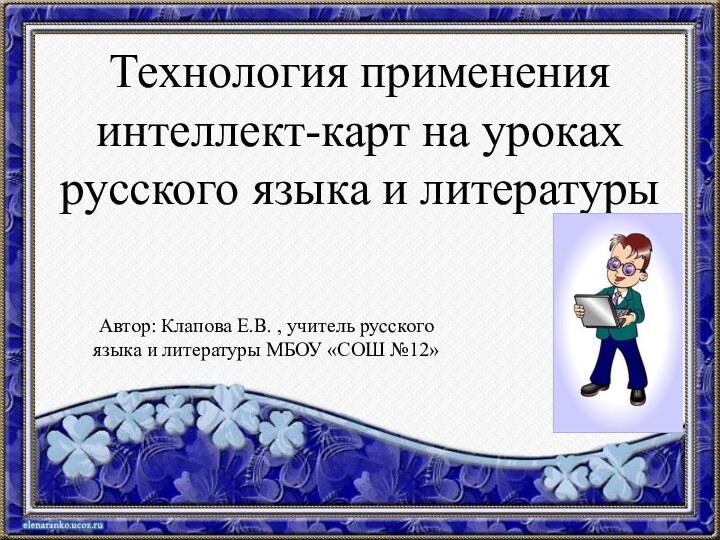 Технология применения интеллект-карт на уроках русского языка и литературы

Автор: Клапова Е.В. , учитель русского языка и литературы МБОУ «СОШ №12»

elenaranko.ucoz.ru